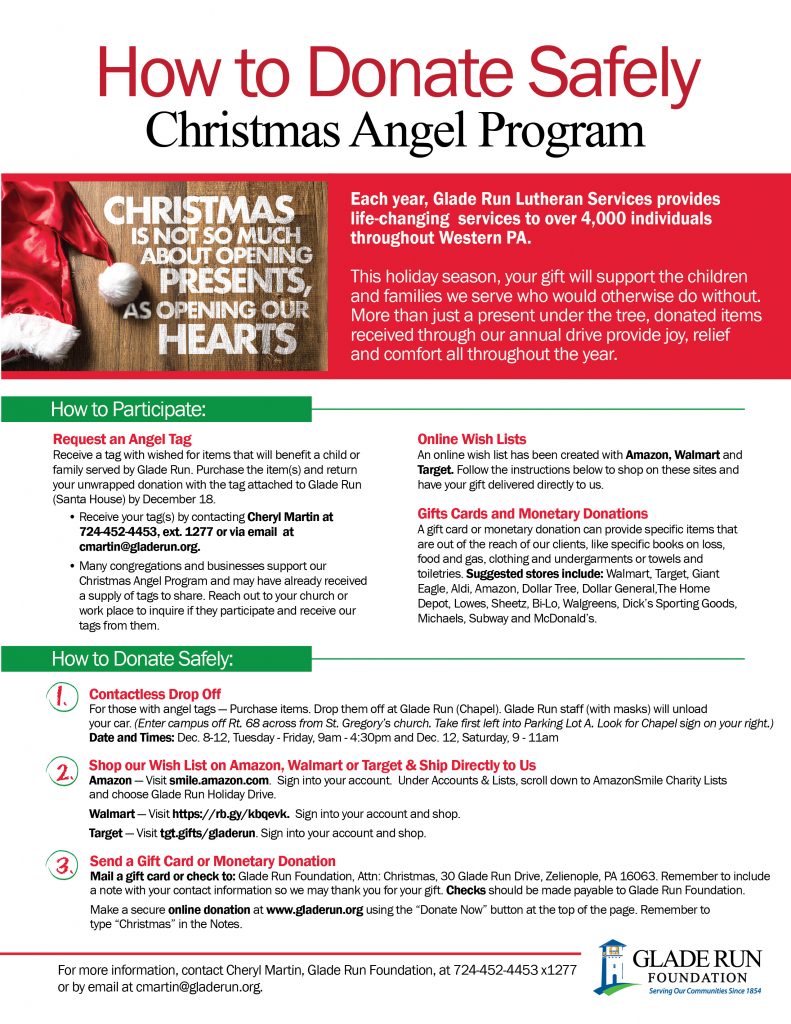 How to Donate Safely
Christmas Angel Program

CHRISTMAS IS NOT SO MUCH ABOUT OPENING PRESENTS, AS OPENING OUR HEARTS

Each year, Glade Run Lutheran Services provides life-changing services to over 4,000 individuals throughout Western PA.

This holiday season, your gift will support the children and families we serve who would otherwise do without. More than just a present under the tree, donated items received through our annual drive provide joy, relief and comfort all throughout the year.

How to Participate:

Request an Angel Tag
Receive a tag with wished for items that will benefit a child or family served by Glade Run. Purchase the item(s) and return your unwrapped donation with the tag attached to Glade Run (Santa House) by December 18.

• Receive your tag(s) by contacting Cheryl Martin at 724-452-4453, ext. 1277 or via email at cmartin@gladerun.org.

• Many congregations and businesses support our Christmas Angel Program and may have already received a supply of tags to share. Reach out to your church or work place to inquire if they participate and receive our tags from them.

Online Wish Lists
An online wish list has been created with Amazon, Walmart and Target. Follow the instructions below to shop on these sites and have your gift delivered directly to us.

Gifts Cards and Monetary Donations
A gift card or monetary donation can provide specific items that are out of the reach of our clients, like specific books on loss, food and gas, clothing and undergarments or towels and toiletries. Suggested stores include: Walmart, Target, Giant Eagle, Aldi, Amazon, Dollar Tree, Dollar General,The Home Depot, Lowes, Sheetz, Bi-Lo, Walgreens, Dick's Sporting Goods, Michaels, Subway and McDonald's.

How to Donate Safely:

1. Contactless Drop Off
For those with angel tags — Purchase items. Drop them off at Glade Run (Chapel). Glade Run staff (with masks) will unload your car. (Enter campus off Rt. 68 across from St. Gregory's church. Take first left into Parking Lot A. Look for Chapel sign on your right.)
Date and Times: Dec. 8-12, Tuesday - Friday, 9am - 4:30pm and Dec. 12, Saturday, 9 - 11am

2. Shop our Wish List on Amazon, Walmart or Target & Ship Directly to Us
Amazon — Visit smile.amazon.com. Sign into your account. Under Accounts & Lists, scroll down to AmazonSmile Charity Lists and choose Glade Run Holiday Drive.

Walmart — Visit https://rb.gy/kbqevk. Sign into your account and shop.

Target — Visit tgt.gifts/gladerun. Sign into your account and shop.

3. Send a Gift Card or Monetary Donation
Mail a gift card or check to: Glade Run Foundation, Attn: Christmas, 30 Glade Run Drive, Zelienople, PA 16063. Remember to include a note with your contact information so we may thank you for your gift. Checks should be made payable to Glade Run Foundation.

Make a secure online donation at www.gladerun.org using the "Donate Now" button at the top of the page. Remember to type "Christmas" in the Notes.

For more information, contact Cheryl Martin, Glade Run Foundation, at 724-452-4453 x1277 or by email at cmartin@gladerun.org.

GLADE RUN FOUNDATION
Serving Our Communities Since 1854